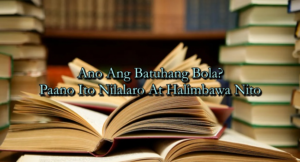 Ano Ang Batuhang Bola?
Paano Ito Nilalaro At Halimbawa Nito